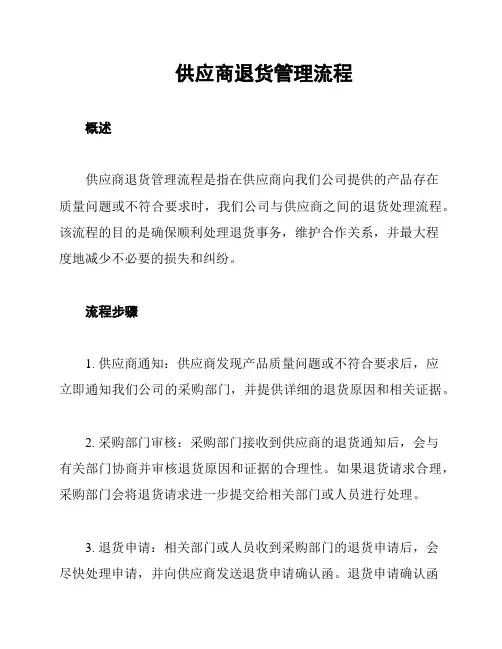 供应商退货管理流程

概述

供应商退货管理流程是指在供应商向我们公司提供的产品存在质量问题或不符合要求时，我们公司与供应商之间的退货处理流程。该流程的目的是确保顺利处理退货事务，维护合作关系，并最大程度地减少不必要的损失和纠纷。

流程步骤

1. 供应商通知：供应商发现产品质量问题或不符合要求后，应立即通知我们公司的采购部门，并提供详细的退货原因和相关证据。

2. 采购部门审核：采购部门接收到供应商的退货通知后，会与有关部门协商并审核退货原因和证据的合理性。如果退货请求合理，采购部门会将退货请求进一步提交给相关部门或人员进行处理。

3. 退货申请：相关部门或人员收到采购部门的退货申请后，会尽快处理申请，并向供应商发送退货申请确认函。退货申请确认函